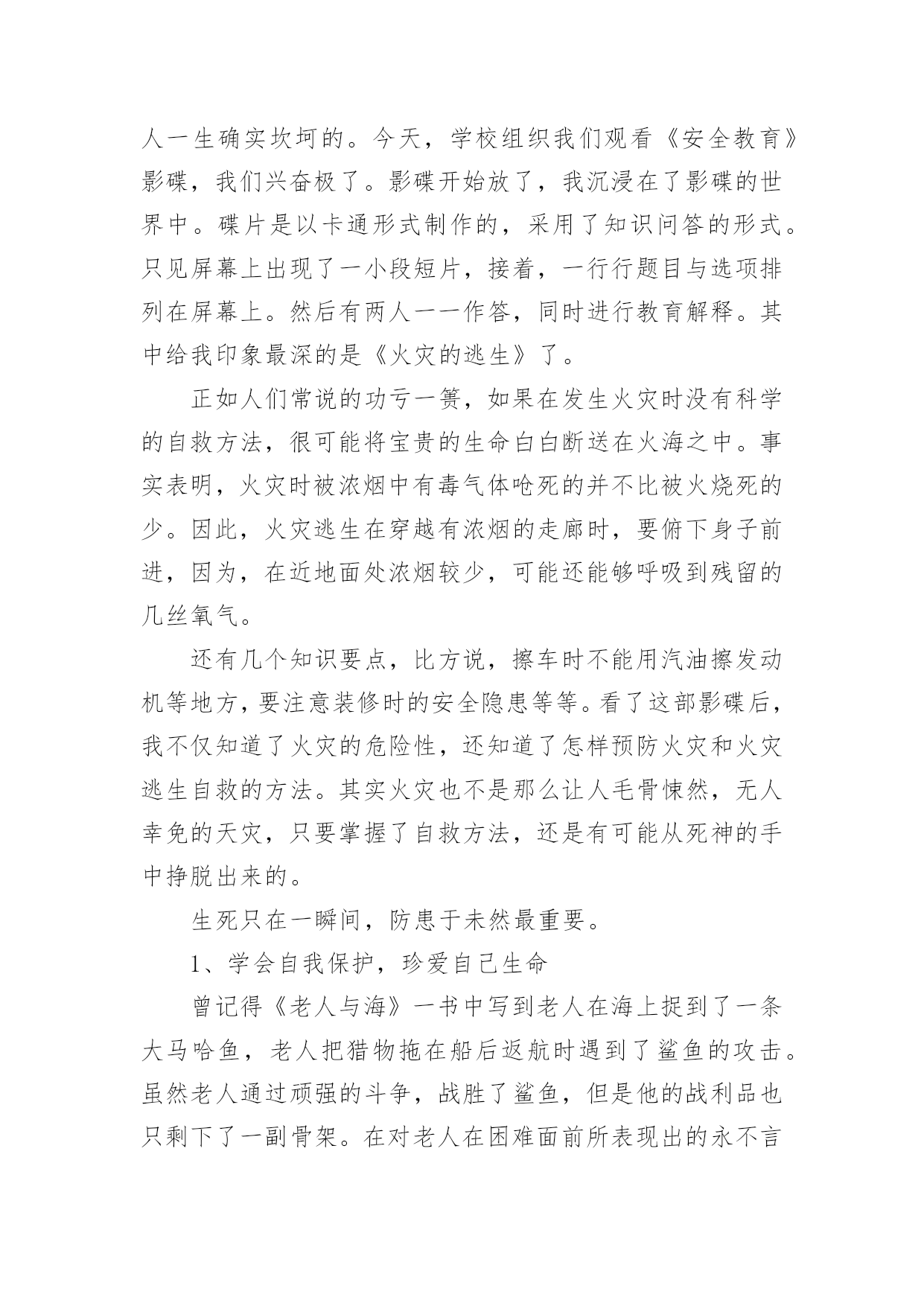 人一生确实坎坷的。今天，学校组织我们观看《安全教育》影碟，我们兴奋极了。影碟开始放了，我沉浸在了影碟的世界中。碟片是以卡通形式制作的，采用了知识问答的形式。只见屏幕上出现了一小段短片，接着，一行行题目与选项排列在屏幕上。然后有两人一一作答，同时进行教育解释。其中给我印象最深的是《火灾的逃生》了。

正如人们常说的功亏一篑，如果在发生火灾时没有科学的自救方法，很可能将宝贵的生命白白断送在火海之中。事实表明，火灾时被浓烟中有毒气体呛死的并不比被火烧死的少。因此，火灾逃生在穿越有浓烟的走廊时，要俯下身子前进，因为，在近地面处浓烟较少，可能还能够呼吸到残留的几丝氧气。

还有几个知识要点，比方说，擦车时不能用汽油擦发动机等地方，要注意装修时的安全隐患等等。看了这部影碟后，我不仅知道了火灾的危险性，还知道了怎样预防火灾和火灾逃生自救的方法。其实火灾也不是那么让人毛骨悚然，无人幸免的天灾，只要掌握了自救方法，还是有可能从死神的手中挣脱出来的。

生死只在一瞬间，防患于未然最重要。

1、学会自我保护，珍爱自己生命

曾记得《老人与海》一书中写到老人在海上捉到了一条大马哈鱼，老人把猎物拖在船后返航时遇到了鲨鱼的攻击。虽然老人通过顽强的斗争，战胜了鲨鱼，但是他的战利品也只剩下了一副骨架。在对老人在困难面前所表现出的永不言